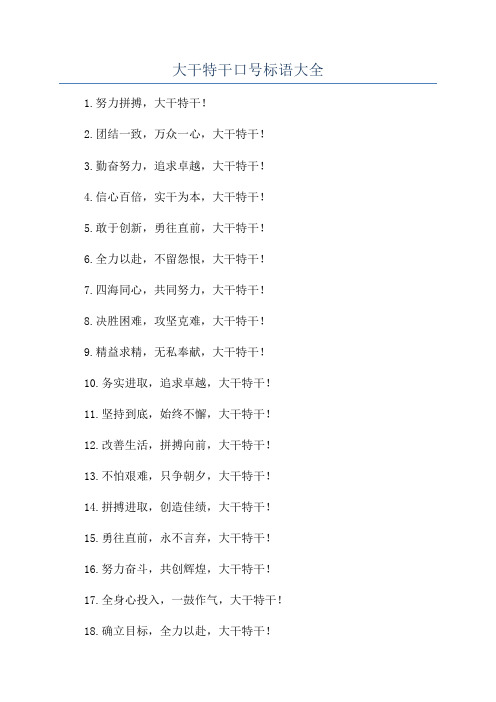 大干特干口号标语大全

1.努力拼搏，大干特干！

2.团结一致，万众一心，大干特干！

3.勤奋努力，追求卓越，大干特干！

4.信心百倍，实干为本，大干特干！

5.敢于创新，勇往直前，大干特干！

6.全力以赴，不留怨恨，大干特干！

7.四海同心，共同努力，大干特干！

8.决胜困难，攻坚克难，大干特干！

9.精益求精，无私奉献，大干特干！

10.务实进取，追求卓越，大干特干！

11.坚持到底，始终不懈，大干特干！

12.改善生活，拼搏向前，大干特干！

13.不怕艰难，只争朝夕，大干特干！

14.拼搏进取，创造佳绩，大干特干！

15.勇往直前，永不言弃，大干特干！

16.努力奋斗，共创辉煌，大干特干！

17.全身心投入，一鼓作气，大干特干！

18.确立目标，全力以赴，大干特干！